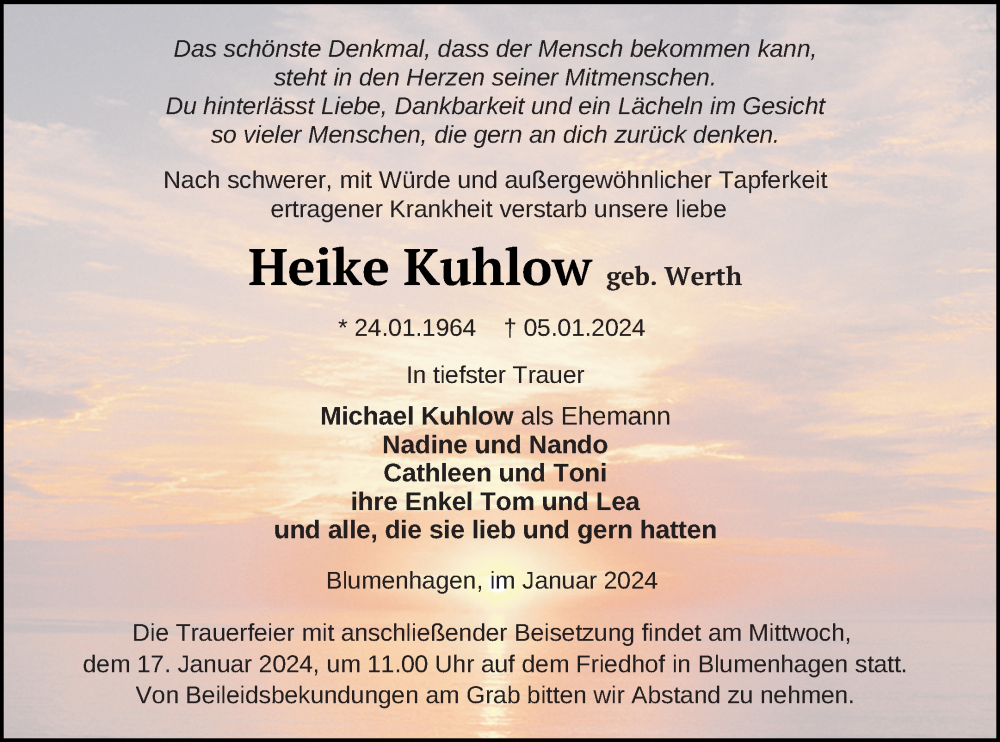 Das schönste Denkmal, dass der Mensch bekommen kann, steht in den Herzen seiner Mitmenschen. Du hinterlässt Liebe, Dankbarkeit und ein Lächeln im Gesicht so vieler Menschen, die gern an dich zurück denken.

Nach schwerer, mit Würde und außergewöhnlicher Tapferkeit ertragener Krankheit verstarb unsere liebe

Heike Kuhlow geb. Werth

* 24.01.1964 † 05.01.2024

In tiefster Trauer

Michael Kuhlow als Ehemann
Nadine und Nando
Cathleen und Toni
ihre Enkel Tom und Lea
und alle, die sie lieb und gern hatten

Blumenhagen, im Januar 2024

Die Trauerfeier mit anschließender Beisetzung findet am Mittwoch, dem 17. Januar 2024, um 11.00 Uhr auf dem Friedhof in Blumenhagen statt. Von Beileidsbekundungen am Grab bitten wir Abstand zu nehmen.